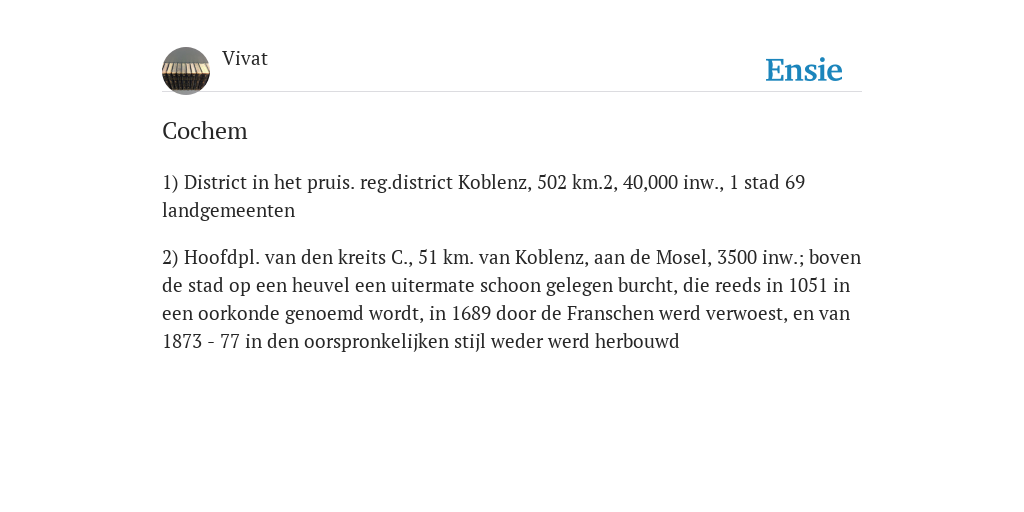 Vivat

Ensie

Cochem

1) District in het pruis. reg.district Koblenz, 502 km.2, 40,000 inw., 1 stad 69 landgemeenten

2) Hoofdpl. van den kreits C., 51 km. van Koblenz, aan de Mosel, 3500 inw.; boven de stad op een heuvel een uitermate schoon gelegen burcht, die reeds in 1051 in een oorkonde genoemd wordt, in 1689 door de Franschen werd verwoest, en van 1873 - 77 in den oorspronkelijken stijl weder werd herbouwd